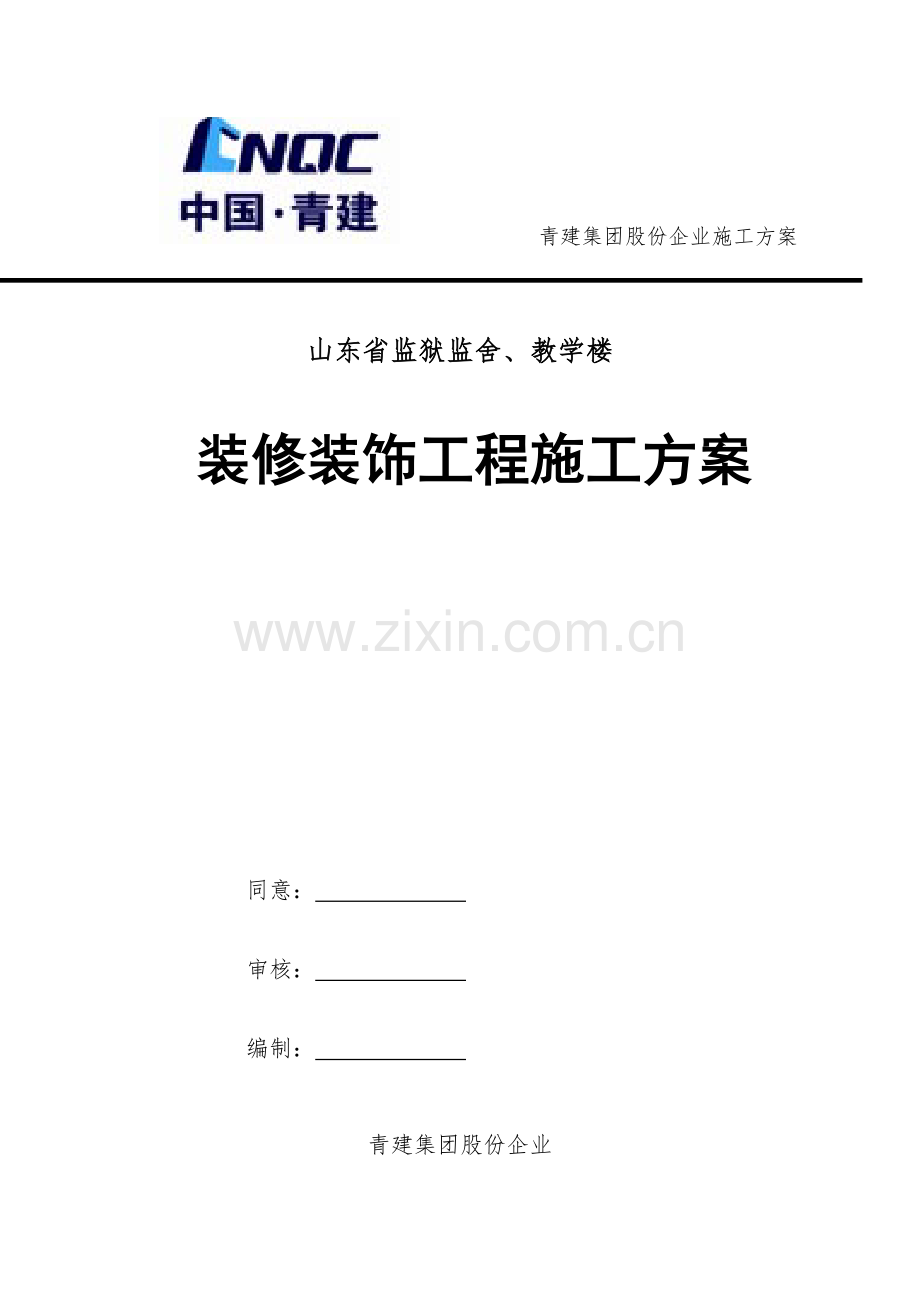 CNQC
中国·青建

青建集团股份企业施工方案

山东省监狱监舍、教学楼

装修装饰工程施工方案

www.zixin.com.cn

同意：

审核：

编制：

青建集团股份企业